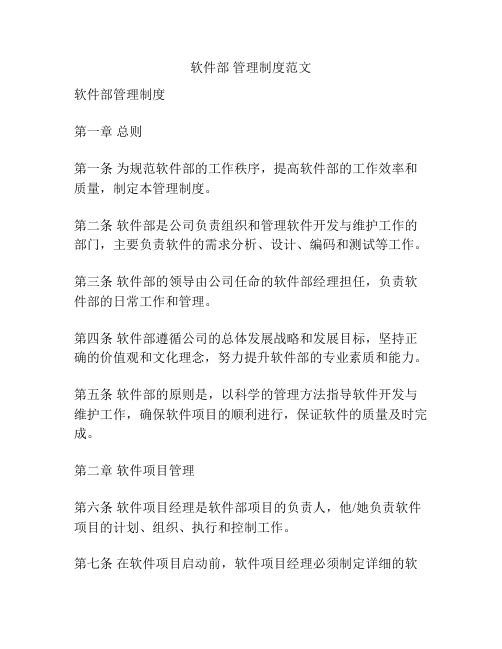 软件部 管理制度范文

软件部管理制度

第一章 总则

第一条 为规范软件部的工作秩序，提高软件部的工作效率和质量，制定本管理制度。

第二条 软件部是公司负责组织和管理软件开发与维护工作的部门，主要负责软件的需求分析、设计、编码和测试等工作。

第三条 软件部的领导由公司任命的软件部经理担任，负责软件部的日常工作和管理。

第四条 软件部遵循公司的总体发展战略和发展目标，坚持正确的价值观和文化理念，努力提升软件部的专业素质和能力。

第五条 软件部的原则是，以科学的管理方法指导软件开发与维护工作，确保软件项目的顺利进行，保证软件的质量及时完成。

第二章 软件项目管理

第六条 软件项目经理是软件部项目的负责人，他/她负责软件项目的计划、组织、执行和控制工作。

第七条 在软件项目启动前，软件项目经理必须制定详细的软